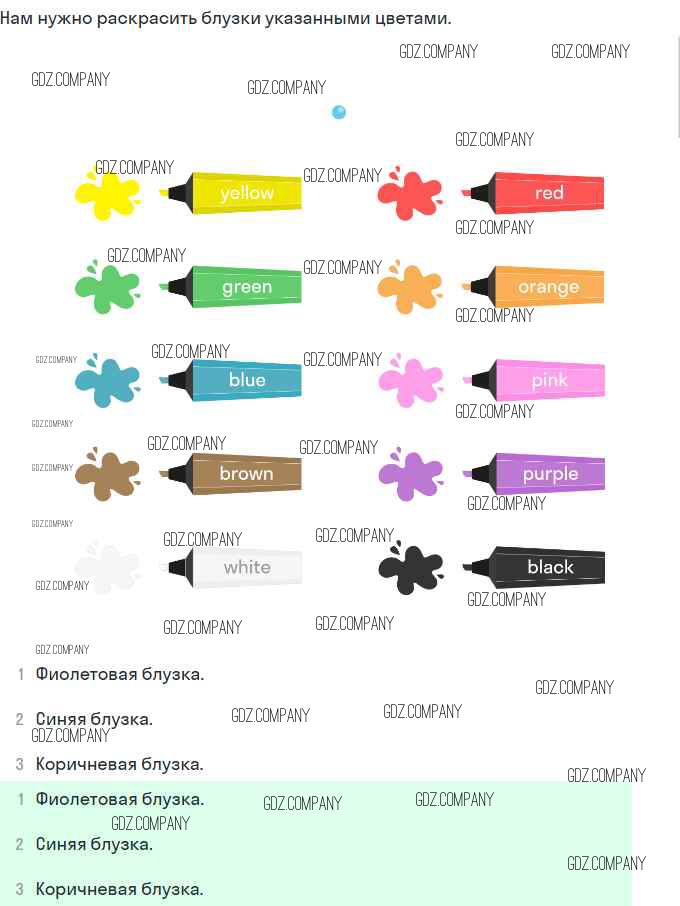 Нам нужно раскрасить блузки указанными цветами.

GDZ.COMPANY

yellow

red

green

orange

blue

pink

brown

purple

white

black

1 Фиолетовая блузка.

2 Синяя блузка.

3 Коричневая блузка.

1 Фиолетовая блузка.

2 Синяя блузка.

3 Коричневая блузка.